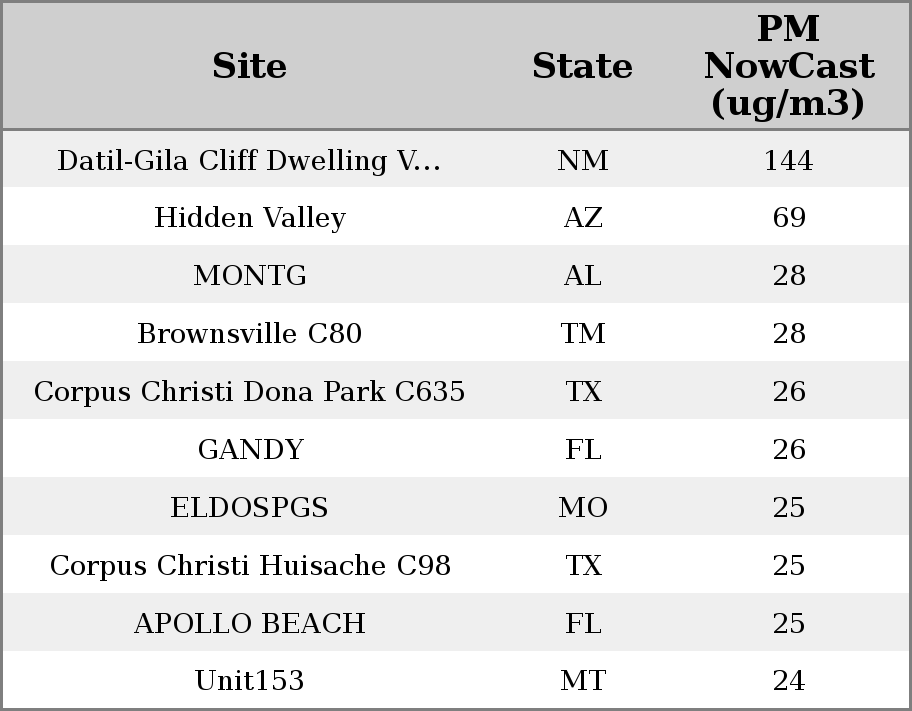 | Site | State | PM NowCast (ug/m3) |
|---|---|---|
| Datil-Gila Cliff Dwelling V... | NM | 144 |
| Hidden Valley | AZ | 69 |
| MONTG | AL | 28 |
| Brownsville C80 | TM | 28 |
| Corpus Christi Dona Park C635 | TX | 26 |
| GANDY | FL | 26 |
| ELDOSPGS | MO | 25 |
| Corpus Christi Huisache C98 | TX | 25 |
| APOLLO BEACH | FL | 25 |
| Unit153 | MT | 24 |